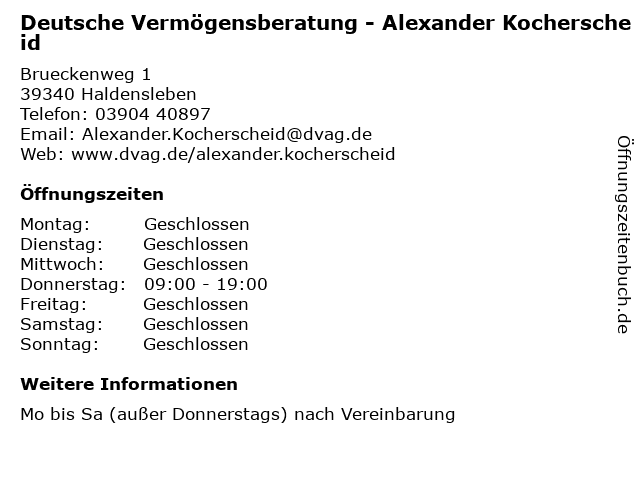 Deutsche Vermögensberatung - Alexander Kocherscheid

Brueckenweg 1
39340 Haldensleben
Telefon: 03904 40897
Email: Alexander.Kocherscheid@dvag.de
Web: www.dvag.de/alexander.kocherscheid

Öffnungszeiten

| Montag: | Geschlossen |
|---|---|
| Dienstag: | Geschlossen |
| Mittwoch: | Geschlossen |
| Donnerstag: | 09:00 - 19:00 |
| Freitag: | Geschlossen |
| Samstag: | Geschlossen |
| Sonntag: | Geschlossen |

Weitere Informationen

Mo bis Sa (außer Donnerstags) nach Vereinbarung

Öffnungszeitenbuch.de